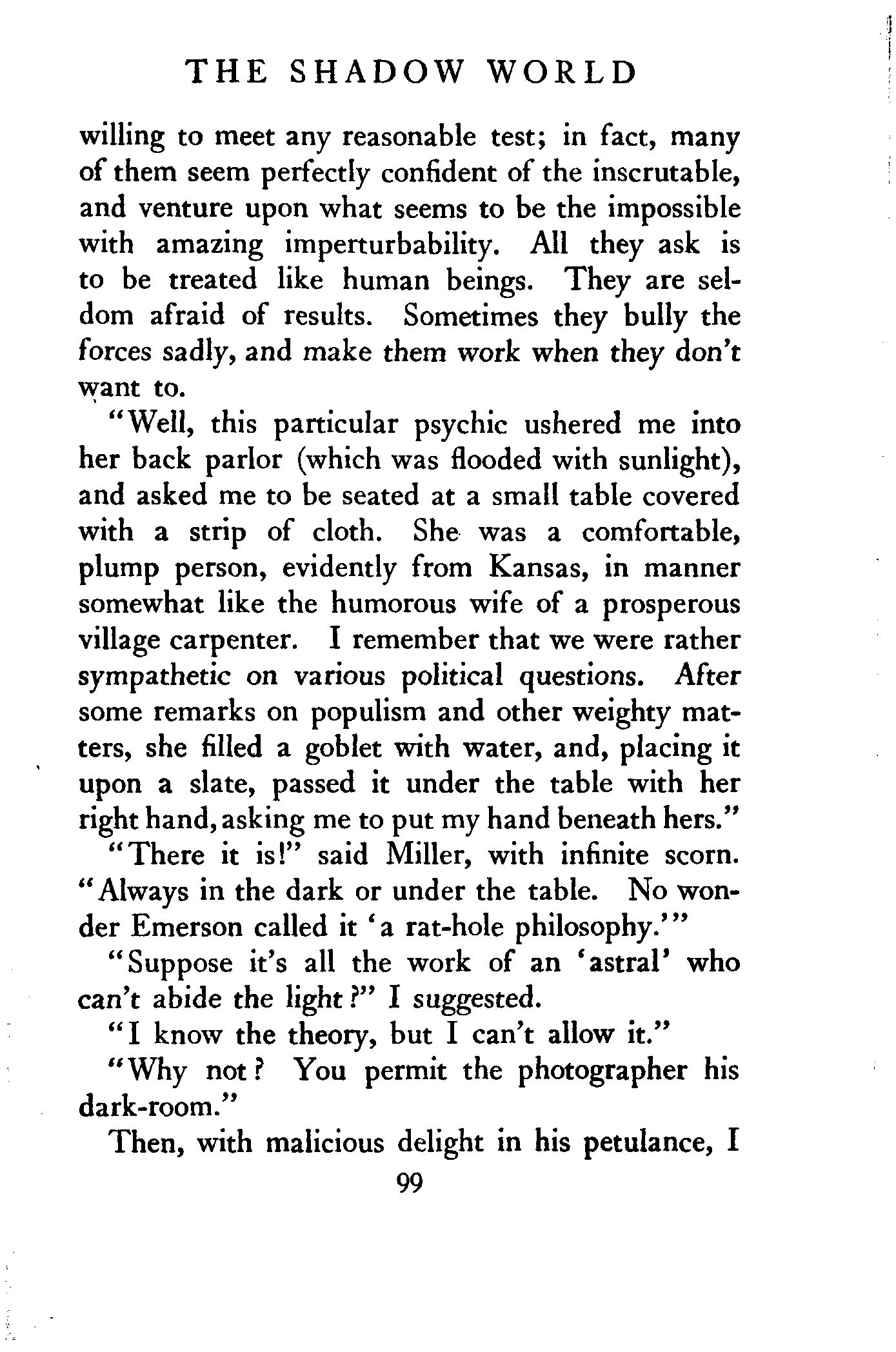 THE SHADOW WORLD

willing to meet any reasonable test; in fact, many of them seem perfectly confident of the inscrutable, and venture upon what seems to be the impossible with amazing imperturbability. All they ask is to be treated like human beings. They are seldom afraid of results. Sometimes they bully the forces sadly, and make them work when they don't want to.

"Well, this particular psychic ushered me into her back parlor (which was flooded with sunlight), and asked me to be seated at a small table covered with a strip of cloth. She was a comfortable, plump person, evidently from Kansas, in manner somewhat like the humorous wife of a prosperous village carpenter. I remember that we were rather sympathetic on various political questions. After some remarks on populism and other weighty matters, she filled a goblet with water, and, placing it upon a slate, passed it under the table with her right hand, asking me to put my hand beneath hers."

"There it is!" said Miller, with infinite scorn. "Always in the dark or under the table. No wonder Emerson called it 'a rat-hole philosophy.'"

"Suppose it's all the work of an 'astral' who can't abide the light?" I suggested.

"I know the theory, but I can't allow it."

"Why not? You permit the photographer his dark-room."

Then, with malicious delight in his petulance, I

99